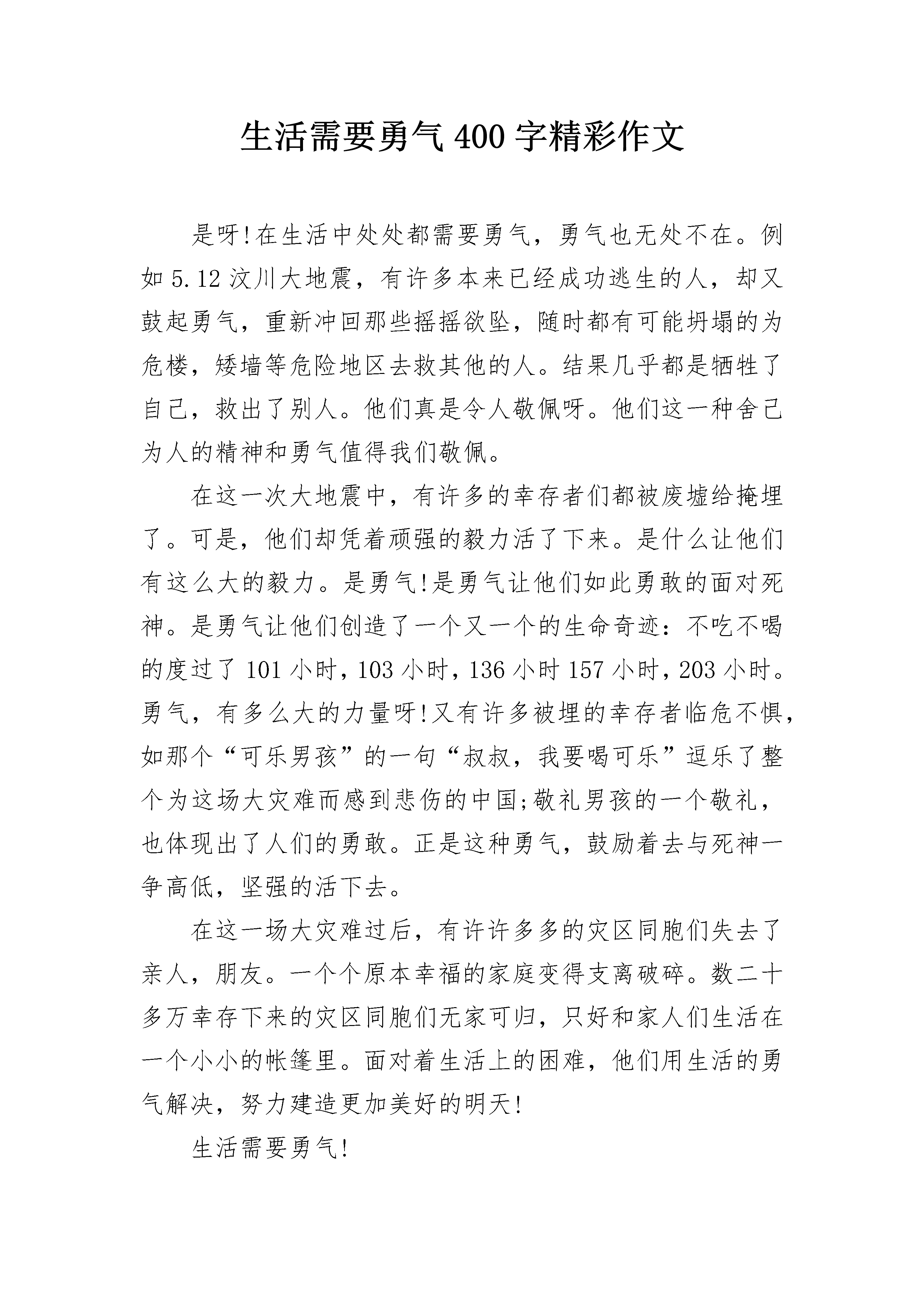 生活需要勇气400字精彩作文

是呀!在生活中处处都需要勇气，勇气也无处不在。例如5.12汶川大地震，有许多本来已经成功逃生的人，却又鼓起勇气，重新冲回那些摇摇欲坠，随时都有可能坍塌的为危楼，矮墙等危险地区去救其他的人。结果几乎都是牺牲了自己，救出了别人。他们真是令人敬佩呀。他们这一种舍己为人的精神和勇气值得我们敬佩。

在这一次大地震中，有许多的幸存者们都被废墟给掩埋了。可是，他们却凭着顽强的毅力活了下来。是什么让他们有这么大的毅力。是勇气!是勇气让他们如此勇敢的面对死神。是勇气让他们创造了一个又一个的生命奇迹：不吃不喝的度过了101小时，103小时，136小时157小时，203小时。勇气，有多么大的力量呀!又有许多被埋的幸存者临危不惧，如那个“可乐男孩”的一句“叔叔，我要喝可乐”逗乐了整个为这场大灾难而感到悲伤的中国;敬礼男孩的一个敬礼，也体现出了人们的勇敢。正是这种勇气，鼓励着去与死神一争高低，坚强的活下去。

在这一场大灾难过后，有许许多多的灾区同胞们失去了亲人，朋友。一个个原本幸福的家庭变得支离破碎。数二十多万幸存下来的灾区同胞们无家可归，只好和家人们生活在一个小小的帐篷里。面对着生活上的困难，他们用生活的勇气解决，努力建造更加美好的明天!

生活需要勇气!